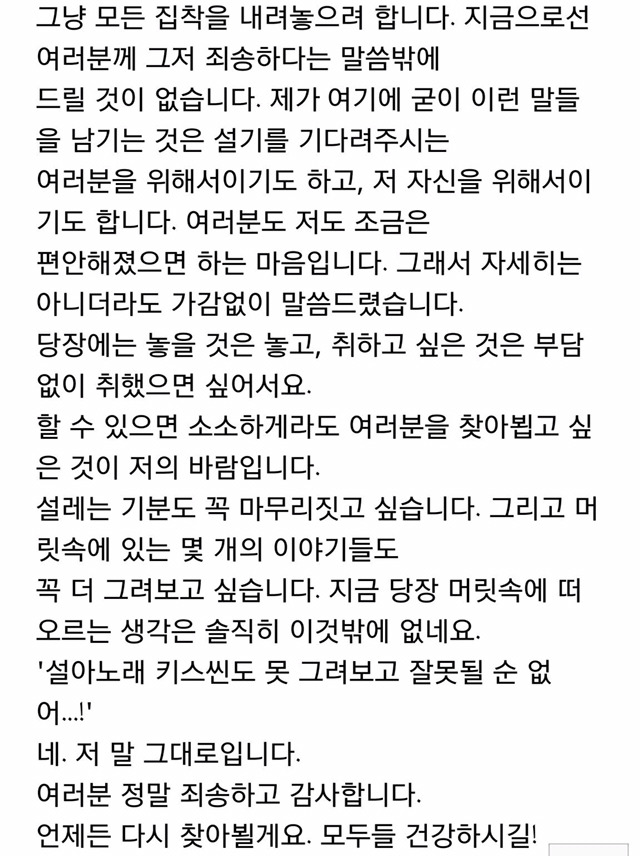 그냥 모든 집착을 내려놓으려 합니다. 지금으로선 여러분께 그저 죄송하다는 말씀밖에 드릴 것이 없습니다. 제가 여기에 굳이 이런 말들을 남기는 것은 설기를 기다려주시는 여러분을 위해서이기도 하고, 저 자신을 위해서이기도 합니다. 여러분도 저도 조금은 편안해졌으면 하는 마음입니다. 그래서 자세히는 아니더라도 가감없이 말씀드렸습니다.
당장에는 놓을 것은 놓고, 취하고 싶은 것은 부담없이 취했으면 싶어서요.
할 수 있으면 소소하게라도 여러분을 찾아뵙고 싶은 것이 저의 바람입니다.
설레는 기분도 꼭 마무리짓고 싶습니다. 그리고 머릿속에 있는 몇 개의 이야기들도 꼭 더 그려보고 싶습니다. 지금 당장 머릿속에 떠오르는 생각은 솔직히 이것밖에 없네요.
'설아노래 키스씬도 못 그려보고 잘못될 순 없어...!'
네. 저 말 그대로입니다.
여러분 정말 죄송하고 감사합니다.
언제든 다시 찾아뵐게요. 모두들 건강하시길!